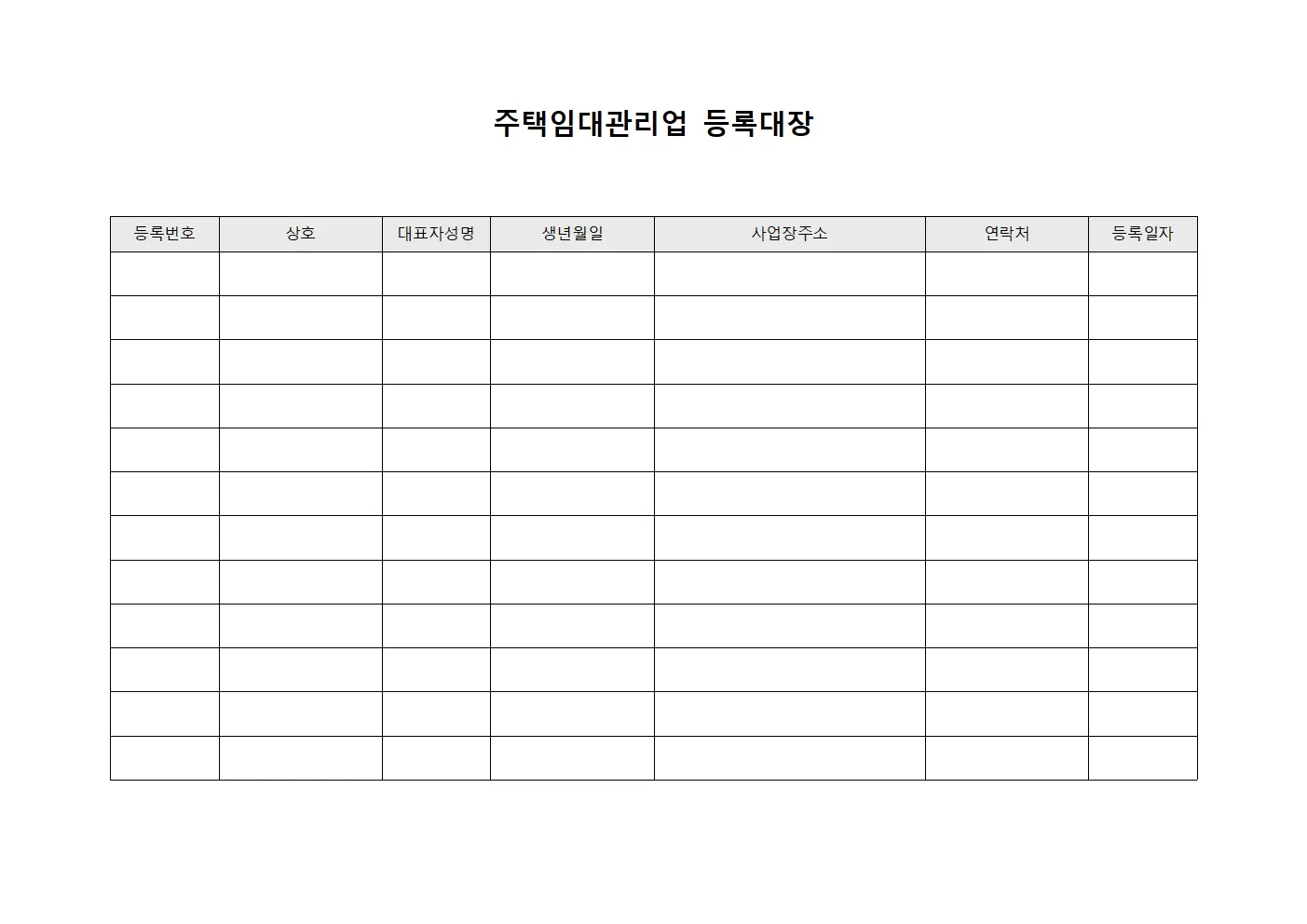 주택임대관리업 등록대장

| 등록번호 | 상호 | 대표자성명 | 생년월일 | 사업장주소 | 연락처 | 등록일자 |
|---|---|---|---|---|---|---|
| | | | | | | |
| | | | | | | |
| | | | | | | |
| | | | | | | |
| | | | | | | |
| | | | | | | |
| | | | | | | |
| | | | | | | |
| | | | | | | |
| | | | | | | |
| | | | | | | |
| | | | | | | |